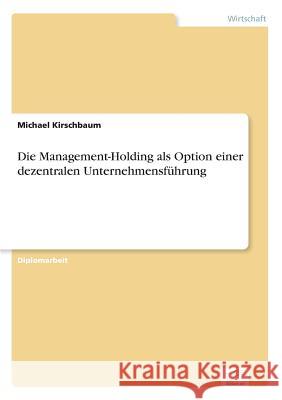 Wirtschaft

Michael Kirschbaum

Die Management-Holding als Option einer dezentralen Unternehmensführung

Diplomarbeit

Kraina Książek